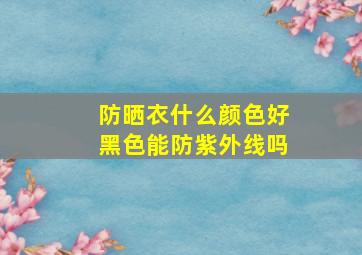 防晒衣什么颜色好
黑色能防紫外线吗